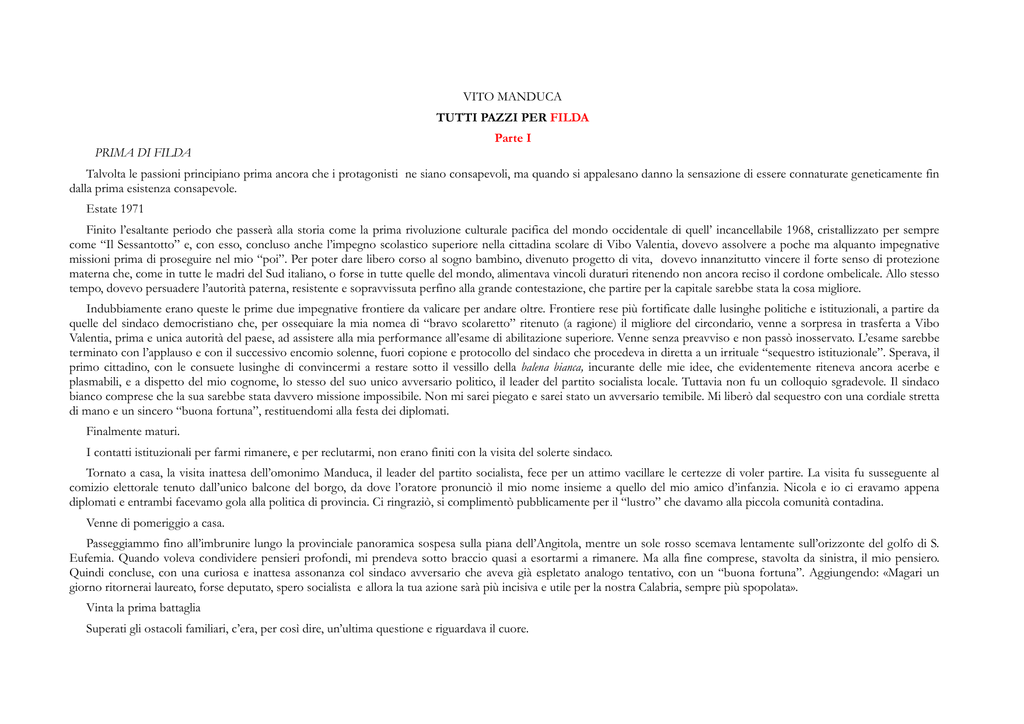 VITO MANDUCA

TUTTI PAZZI PER FILDA

Parte I

PRIMA DI FILDA

Talvolta le passioni principiano prima ancora che i protagonisti ne siano consapevoli, ma quando si appalesano danno la sensazione di essere connaturate geneticamente fin dalla prima esistenza consapevole.

Estate 1971

Finito l'esaltante periodo che passerà alla storia come la prima rivoluzione culturale pacifica del mondo occidentale di quell' incancellabile 1968, cristallizzato per sempre come "Il Sessantotto" e, con esso, concluso anche l'impegno scolastico superiore nella cittadina scolare di Vibo Valentia, dovevo assolvere a poche ma alquanto impegnative missioni prima di proseguire nel mio "poi". Per poter dare libero corso al sogno bambino, divenuto progetto di vita, dovevo innanzitutto vincere il forte senso di protezione materna che, come in tutte le madri del Sud italiano, o forse in tutte quelle del mondo, alimentava vincoli duraturi ritenendo non ancora reciso il cordone ombelicale. Allo stesso tempo, dovevo persuadere l'autorità paterna, resistente e sopravvissuta perfino alla grande contestazione, che partire per la capitale sarebbe stata la cosa migliore.

Indubbiamente erano queste le prime due impegnative frontiere da valicare per andare oltre. Frontiere rese più fortificate dalle lusinghe politiche e istituzionali, a partire da quelle del sindaco democristiano che, per ossequiare la mia nomea di "bravo scolaretto" ritenuto (a ragione) il migliore del circondario, venne a sorpresa in trasferta a Vibo Valentia, prima e unica autorità del paese, ad assistere alla mia performance all'esame di abilitazione superiore. Venne senza preavviso e non passò inosservato. L'esame sarebbe terminato con l'applauso e con il successivo encomio solenne, fuori copione e protocollo del sindaco che procedeva in diretta a un irrituale "sequestro istituzionale". Sperava, il primo cittadino, con le consuete lusinghe di convincermi a restare sotto il vessillo della balena bianca, incurante delle mie idee, che evidentemente riteneva ancora acerbe e plasmabili, e a dispetto del mio cognome, lo stesso del suo unico avversario politico, il leader del partito socialista locale. Tuttavia non fu un colloquio sgradevole. Il sindaco bianco comprese che la sua sarebbe stata davvero missione impossibile. Non mi sarei piegato e sarei stato un avversario temibile. Mi liberò dal sequestro con una cordiale stretta di mano e un sincero "buona fortuna", restituendomi alla festa dei diplomati.

Finalmente maturi.

I contatti istituzionali per farmi rimanere, e per reclutarmi, non erano finiti con la visita del solerte sindaco.

Tornato a casa, la visita inattesa dell'omonimo Manduca, il leader del partito socialista, fece per un attimo vacillare le certezze di voler partire. La visita fu susseguente al comizio elettorale tenuto dall'unico balcone del borgo, da dove l'oratore pronunciò il mio nome insieme a quello del mio amico d'infanzia. Nicola e io ci eravamo appena diplomati e entrambi facevamo gola alla politica di provincia. Ci ringraziò, si complimentò pubblicamente per il "lustro" che davamo alla piccola comunità contadina.

Venne di pomeriggio a casa.

Passeggiammo fino all'imbrunire lungo la provinciale panoramica sospesa sulla piana dell'Angitola, mentre un sole rosso scemava lentamente sull'orizzonte del golfo di S. Eufemia. Quando voleva condividere pensieri profondi, mi prendeva sotto braccio quasi a esortarmi a rimanere. Ma alla fine comprese, stavolta da sinistra, il mio pensiero. Quindi concluse, con una curiosa e inattesa assonanza col sindaco avversario che aveva già espletato analogo tentativo, con un "buona fortuna". Aggiungendo: «Magari un giorno ritornerai laureato, forse deputato, spero socialista e allora la tua azione sarà più incisiva e utile per la nostra Calabria, sempre più spopolata».

Vinta la prima battaglia

Superati gli ostacoli familiari, c'era, per così dire, un'ultima questione e riguardava il cuore.